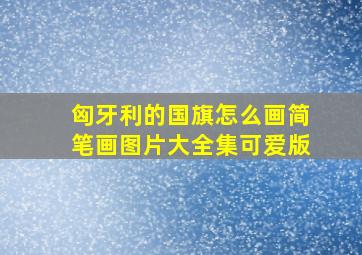 匈牙利的国旗怎么画简笔画图片大全集可爱版